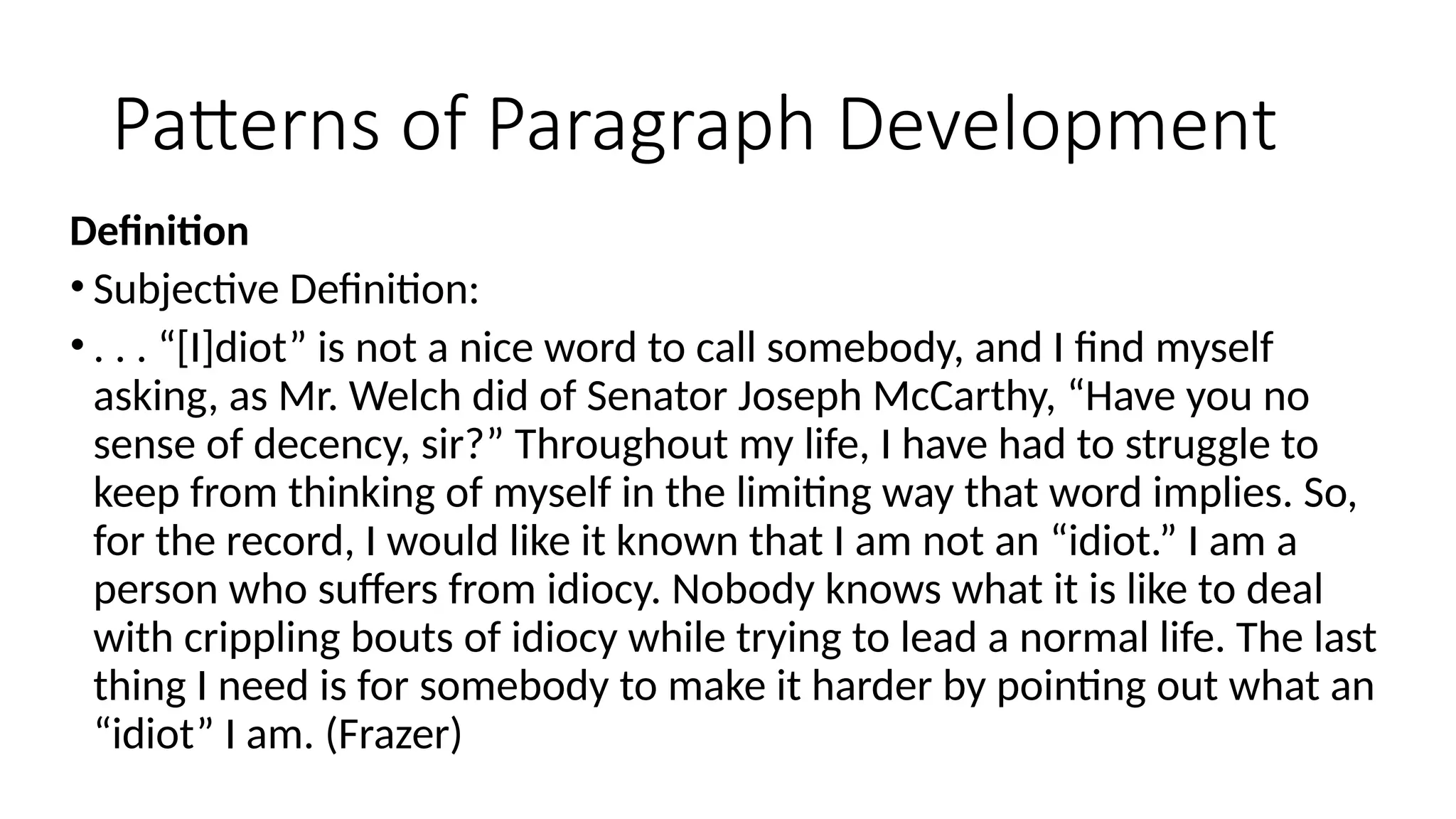 Patterns of Paragraph Development

Definition

• Subjective Definition:

• . . . "[I]diot" is not a nice word to call somebody, and I find myself asking, as Mr. Welch did of Senator Joseph McCarthy, "Have you no sense of decency, sir?" Throughout my life, I have had to struggle to keep from thinking of myself in the limiting way that word implies. So, for the record, I would like it known that I am not an "idiot." I am a person who suffers from idiocy. Nobody knows what it is like to deal with crippling bouts of idiocy while trying to lead a normal life. The last thing I need is for somebody to make it harder by pointing out what an "idiot" I am. (Frazer)